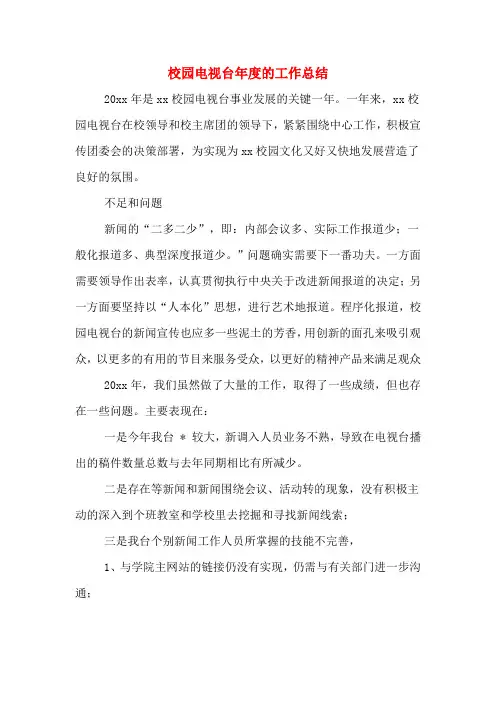 校园电视台年度的工作总结

20xx 年是 xx 校园电视台事业发展的关键一年。一年来，xx 校园电视台在校领导和校主席团的领导下，紧紧围绕中心工作，积极宣传团委会的决策部署，为实现为 xx 校园文化又好又快地发展营造了良好的氛围。

不足和问题

新闻的“二多二少”，即：内部会议多、实际工作报道少；一般化报道多、典型深度报道少。”问题确实需要下一番功夫。一方面需要领导作出表率，认真贯彻执行中央关于改进新闻报道的决定；另一方面要坚持以“人本化”思想，进行艺术地报道。程序化报道，校园电视台的新闻宣传也应多一些泥土的芳香，用创新的面孔来吸引观众，以更多的有用的节目来服务受众，以更好的精神产品来满足观众

20xx 年，我们虽然做了大量的工作，取得了一些成绩，但也存在一些问题。主要表现在：

一是今年我台 * 较大，新调入人员业务不熟，导致在电视台播出的稿件数量总数与去年同期相比有所减少。

二是存在等新闻和新闻围绕会议、活动转的现象，没有积极主动的深入到个班教室和学校里去挖掘和寻找新闻线索；

三是我台个别新闻工作人员所掌握的技能不完善，

1、与学院主网站的链接仍没有实现，仍需与有关部门进一步沟通；